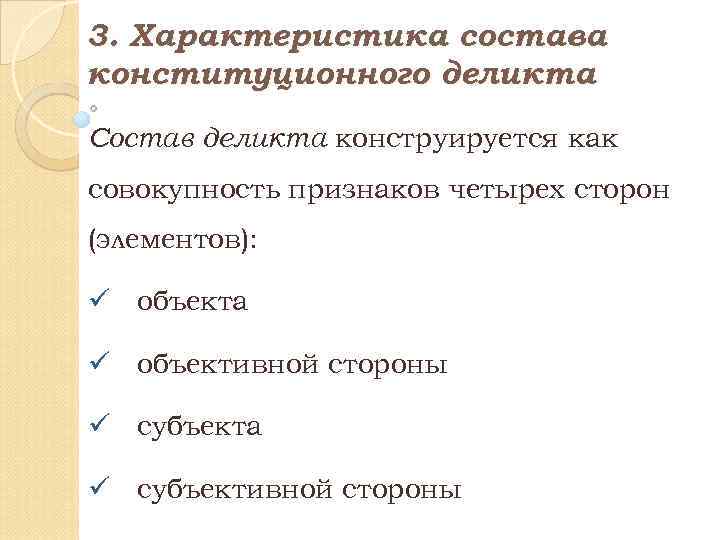 3. Характеристика состава конституционного деликта

Состав деликта конструируется как совокупность признаков четырех сторон (элементов):

✓ объекта

✓ объективной стороны

✓ субъекта

✓ субъективной стороны